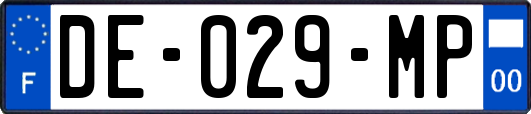 F

DE-029-MP

00